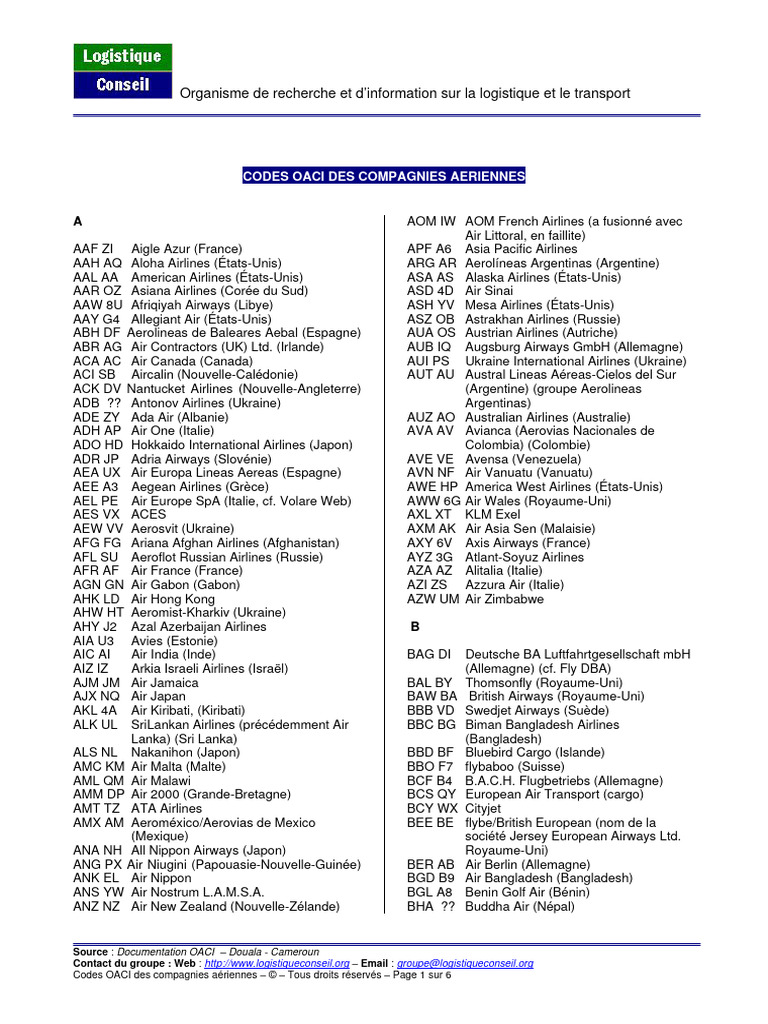 Logistique
Conseil
Organisme de recherche et d'information sur la logistique et le transport

CODES OACI DES COMPAGNIES AERIENNES

A

AAF ZI Aigle Azur (France)
AAH AQ Aloha Airlines (États-Unis)
AAL AA American Airlines (États-Unis)
AAR OZ Asiana Airlines (Corée du Sud)
AAW 8U Afriqiyah Airways (Libye)
AAY G4 Allegiant Air (États-Unis)
ABH DF Aerolineas de Baleares Aebal (Espagne)
ABR AG Air Contractors (UK) Ltd. (Irlande)
ACA AC Air Canada (Canada)
ACI SB Aircalin (Nouvelle-Calédonie)
ACK DV Nantucket Airlines (Nouvelle-Angleterre)
ADB ?? Antonov Airlines (Ukraine)
ADE ZY Ada Air (Albanie)
ADH AP Air One (Italie)
ADO HD Hokkaido International Airlines (Japon)
ADR JP Adria Airways (Slovénie)
AEA UX Air Europa Lineas Aereas (Espagne)
AEE A3 Aegean Airlines (Grèce)
AEL PE Air Europe SpA (Italie, cf. Volare Web)
AES VX ACES
AEW VV Aerosvit (Ukraine)
AFG FG Ariana Afghan Airlines (Afghanistan)
AFL SU Aeroflot Russian Airlines (Russie)
AFR AF Air France (France)
AGN GN Air Gabon (Gabon)
AHK LD Air Hong Kong
AHW HT Aeromist-Kharkiv (Ukraine)
AHY J2 Azal Azerbaijan Airlines
AIA U3 Avies (Estonie)
AIC AI Air India (Inde)
AIZ IZ Arkia Israeli Airlines (Israël)
AJM JM Air Jamaica
AJX NQ Air Japan
AKL 4A Air Kiribati, (Kiribati)
ALK UL SriLankan Airlines (précédemment Air Lanka) (Sri Lanka)
ALS NL Nakanihon (Japon)
AMC KM Air Malta (Malte)
AML QM Air Malawi
AMM DP Air 2000 (Grande-Bretagne)
AMT TZ ATA Airlines
AMX AM Aeroméxico/Aerovias de Mexico (Mexique)
ANA NH All Nippon Airways (Japon)
ANG PX Air Niugini (Papouasie-Nouvelle-Guinée)
ANK EL Air Nippon
ANS YW Air Nostrum L.A.M.S.A.
ANZ NZ Air New Zealand (Nouvelle-Zélande)

AOM IW AOM French Airlines (a fusionné avec Air Littoral, en faillite)
APF A6 Asia Pacific Airlines
ARG AR Aerolíneas Argentinas (Argentine)
ASA AS Alaska Airlines (États-Unis)
ASD 4D Air Sinai
ASH YV Mesa Airlines (États-Unis)
ASZ OB Astrakhan Airlines (Russie)
AUA OS Austrian Airlines (Autriche)
AUB IQ Augsburg Airways GmbH (Allemagne)
AUI PS Ukraine International Airlines (Ukraine)
AUT AU Austral Lineas Aéreas-Cielos del Sur (Argentine) (groupe Aerolineas Argentinas)
AUZ AO Australian Airlines (Australie)
AVA AV Avianca (Aerovias Nacionales de Colombia) (Colombie)
AVE VE Avensa (Venezuela)
AVN NF Air Vanuatu (Vanuatu)
AWE HP America West Airlines (États-Unis)
AWW 6G Air Wales (Royaume-Uni)
AXL XT KLM Exel
AXM AK Air Asia Sen (Malaisie)
AXY 6V Axis Airways (France)
AYZ 3G Atlant-Soyuz Airlines
AZA AZ Alitalia (Italie)
AZI ZS Azzura Air (Italie)
AZW UM Air Zimbabwe

B

BAG DI Deutsche BA Luftfahrtgesellschaft mbH (Allemagne) (cf. Fly DBA)
BAL BY Thomsonfly (Royaume-Uni)
BAW BA British Airways (Royaume-Uni)
BBB VD Swedjet Airways (Suède)
BBC BG Biman Bangladesh Airlines (Bangladesh)
BBD BF Bluebird Cargo (Islande)
BBO F7 flybaboo (Suisse)
BCF B4 B.A.C.H. Flugbetriebs (Allemagne)
BCS QY European Air Transport (cargo)
BCY WX Cityjet
BEE BE flybe/British European (nom de la société Jersey European Airways Ltd. Royaume-Uni)
BER AB Air Berlin (Allemagne)
BGD B9 Air Bangladesh (Bangladesh)
BGL A8 Benin Golf Air (Bénin)
BHA ?? Buddha Air (Népal)

Source : Documentation OACI – Douala - Cameroun
Contact du groupe : Web : http://www.logistiqueconseil.org – Email : groupe@logistiqueconseil.org
Codes OACI des compagnies aériennes – © – Tous droits réservés – Page 1 sur 6